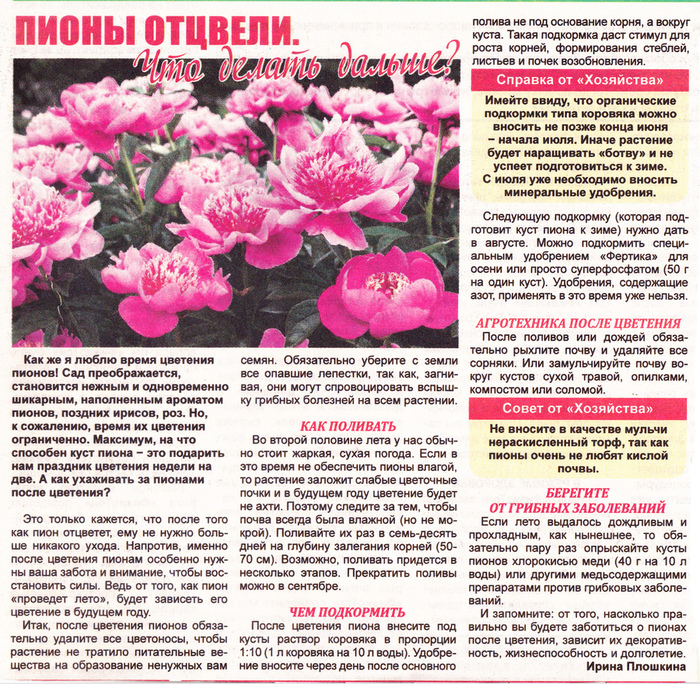 ПИОНЫ ОТЦВЕЛИ.
Что делать дальше?

Как же я люблю время цветения пионов! Сад преображается, становится нежным и одновременно шикарным, наполненным ароматом пионов, поздних ирисов, роз. Но, к сожалению, время их цветения ограниченно. Максимум, на что способен куст пиона – это подарить нам праздник цветения недели на две. А как ухаживать за пионами после цветения?

Это только кажется, что после того как пион отцветет, ему не нужно больше никакого ухода. Напротив, именно после цветения пионам особенно нужны ваша забота и внимание, чтобы восстановить силы. Ведь от того, как пион «проведет лето», будет зависеть его цветение в будущем году.

Итак, после цветения пионов обязательно удалите все цветоносы, чтобы растение не тратило питательные вещества на образование ненужных вам семян. Обязательно уберите с земли все опавшие лепестки, так как, загнивая, они могут спровоцировать вспышку грибных болезней на всем растении.

КАК ПОЛИВАТЬ

Во второй половине лета у нас обычно стоит жаркая, сухая погода. Если в это время не обеспечить пионы влагой, то растение заложит слабые цветочные почки и в будущем году цветение будет не ахти. Поэтому следите за тем, чтобы почва всегда была влажной (но не мокрой). Поливайте их раз в семь-десять дней на глубину залегания корней (50-70 см). Возможно, поливать придется в несколько этапов. Прекратить поливы можно в сентябре.

ЧЕМ ПОДКОРМИТЬ

После цветения пиона внесите под кусты раствор коровяка в пропорции 1:10 (1 л коровяка на 10 л воды). Удобрение вносите через день после основного полива не под основание корня, а вокруг куста. Такая подкормка даст стимул для роста корней, формирования стеблей, листьев и почек возобновления.

Справка от «Хозяйства»

Имейте ввиду, что органические подкормки типа коровяка можно вносить не позже конца июня – начала июля. Иначе растение будет наращивать «ботву» и не успеет подготовиться к зиме. С июля уже необходимо вносить минеральные удобрения.

Следующую подкормку (которая подготовит куст пиона к зиме) нужно дать в августе. Можно подкормить специальным удобрением «Фертика» для осени или просто суперфосфатом (50 г на один куст). Удобрения, содержащие азот, применять в это время уже нельзя.

АГРОТЕХНИКА ПОСЛЕ ЦВЕТЕНИЯ

После поливов или дождей обязательно рыхлите почву и удаляйте все сорняки. Или замульчируйте почву вокруг кустов сухой травой, опилками, компостом или соломой.

Совет от «Хозяйства»

Не вносите в качестве мульчи нераскисленный торф, так как пионы очень не любят кислой почвы.

БЕРЕГИТЕ ОТ ГРИБНЫХ ЗАБОЛЕВАНИЙ

Если лето выдалось дождливым и прохладным, как нынешнее, то обязательно пару раз опрыскайте кусты пионов хлорокисью меди (40 г на 10 л воды) или другими медьсодержащими препаратами против грибковых заболеваний.

И запомните: от того, насколько правильно вы будете заботиться о пионах после цветения, зависит их декоративность, жизнеспособность и долголетие.

Ирина Плошкина